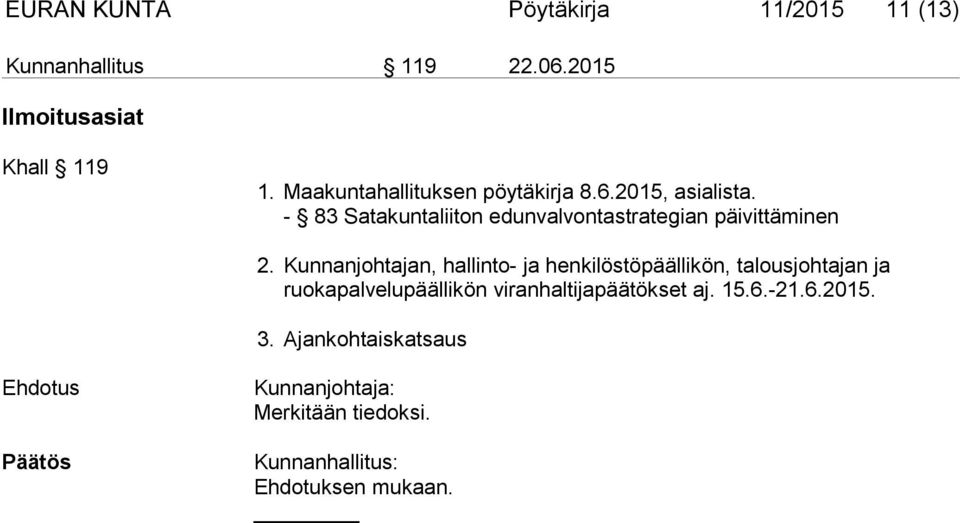 EURAN KUNTA Pöytäkirja 11/2015 11 (13)

Kunnanhallitus § 119 22.06.2015

Ilmoitusasiat

Khall § 119

1. Maakuntahallituksen pöytäkirja 8.6.2015, asialista.
- § 83 Satakuntaliiton edunvalvontastrategian päivittäminen

2. Kunnanjohtajan, hallinto- ja henkilöstöpäällikön, talousjohtajan ja ruokapalvelupäällikön viranhaltijapäätökset aj. 15.6.-21.6.2015.

3. Ajankohtaiskatsaus

Ehdotus

Kunnanjohtaja:
Merkitään tiedoksi.

Päätös

Kunnanhallitus:
Ehdotuksen mukaan.